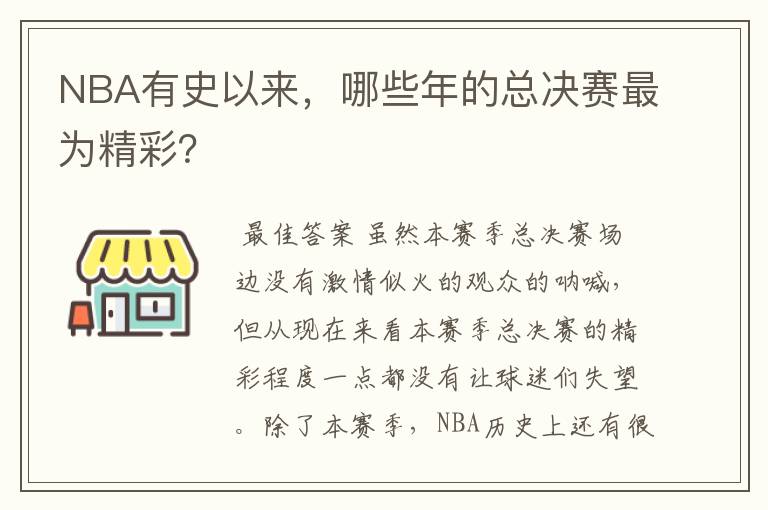 NBA有史以来，哪些年的总决赛最为精彩？

最佳答案 虽然本赛季总决赛场边没有激情似火的观众的呐喊，但从现在来看本赛季总决赛的精彩程度一点都没有让球迷们失望。除了本赛季，NBA历史上还有很